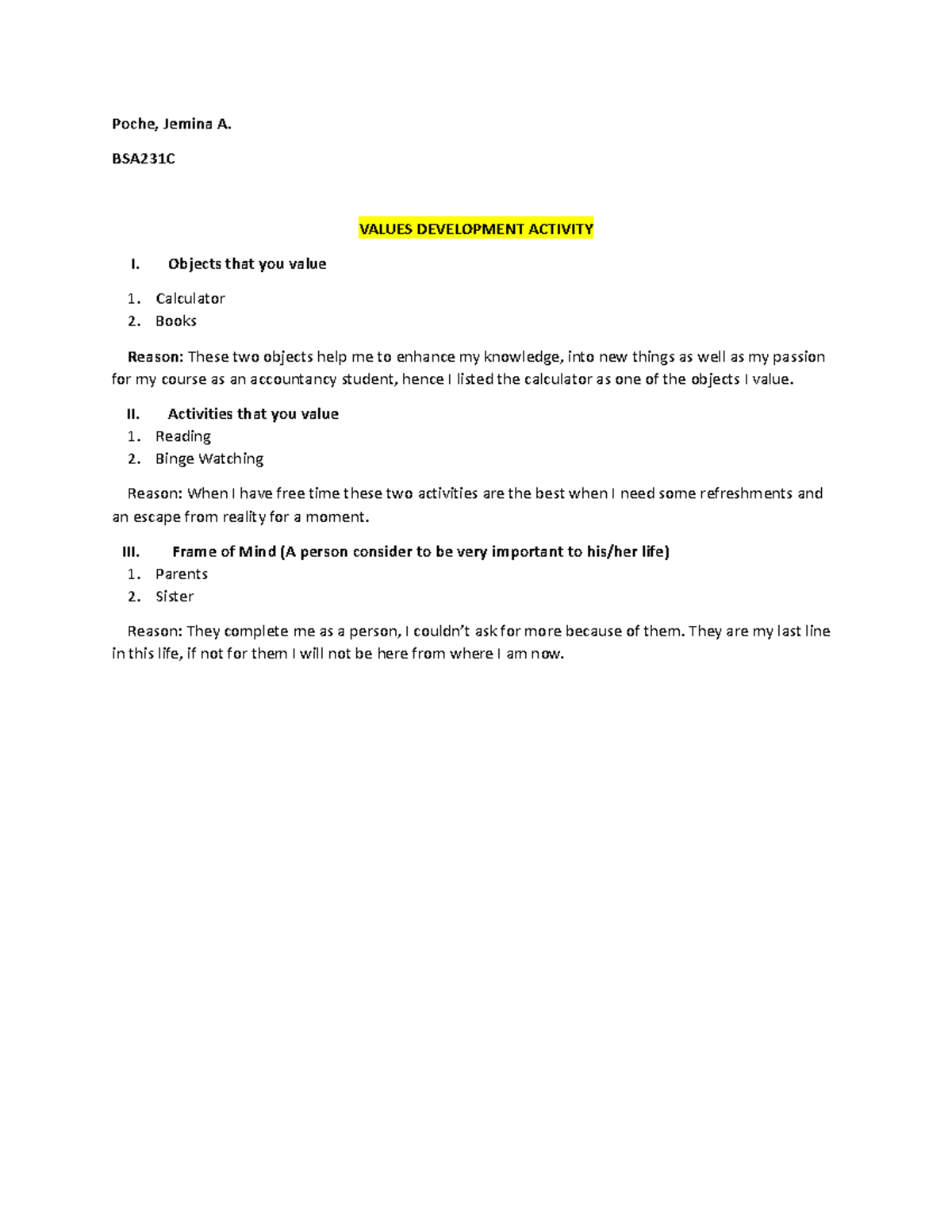 Poche, Jemina A.

BSA231C

VALUES DEVELOPMENT ACTIVITY

I. Objects that you value

1. Calculator
2. Books

Reason: These two objects help me to enhance my knowledge, into new things as well as my passion for my course as an accountancy student, hence I listed the calculator as one of the objects I value.

II. Activities that you value
1. Reading
2. Binge Watching

Reason: When I have free time these two activities are the best when I need some refreshments and an escape from reality for a moment.

III. Frame of Mind (A person consider to be very important to his/her life)
1. Parents
2. Sister

Reason: They complete me as a person, I couldn't ask for more because of them. They are my last line in this life, if not for them I will not be here from where I am now.